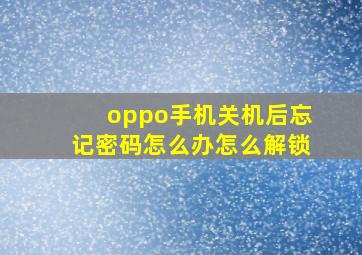 oppo手机关机后忘记密码怎么办怎么解锁